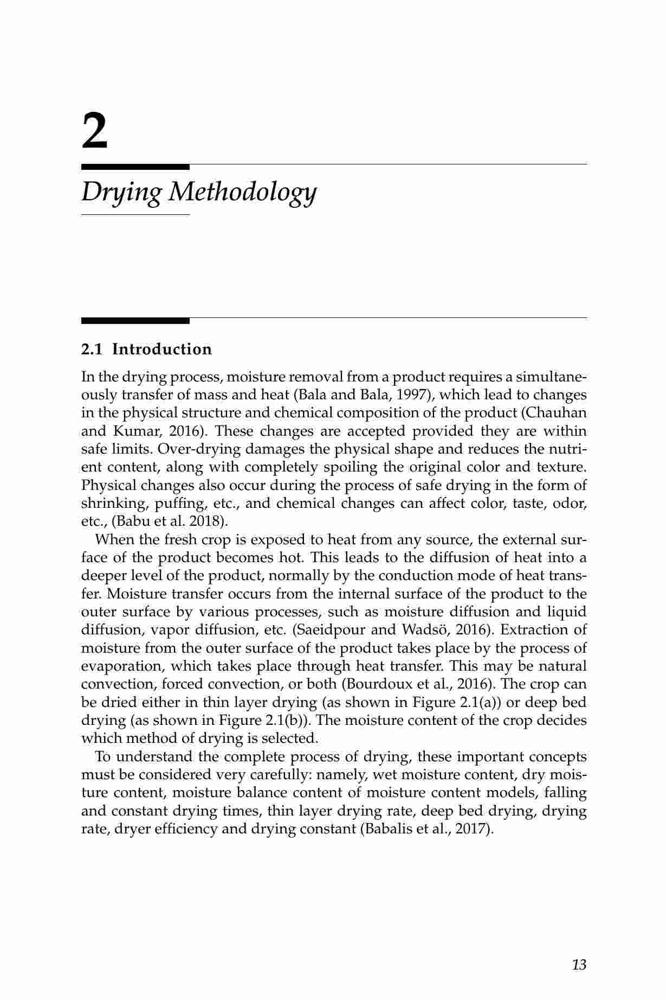 2

Drying Methodology

2.1 Introduction

In the drying process, moisture removal from a product requires a simultaneously transfer of mass and heat (Bala and Bala, 1997), which lead to changes in the physical structure and chemical composition of the product (Chauhan and Kumar, 2016). These changes are accepted provided they are within safe limits. Over-drying damages the physical shape and reduces the nutrient content, along with completely spoiling the original color and texture. Physical changes also occur during the process of safe drying in the form of shrinking, puffing, etc., and chemical changes can affect color, taste, odor, etc., (Babu et al. 2018).

When the fresh crop is exposed to heat from any source, the external surface of the product becomes hot. This leads to the diffusion of heat into a deeper level of the product, normally by the conduction mode of heat transfer. Moisture transfer occurs from the internal surface of the product to the outer surface by various processes, such as moisture diffusion and liquid diffusion, vapor diffusion, etc. (Saeidpour and Wadsö, 2016). Extraction of moisture from the outer surface of the product takes place by the process of evaporation, which takes place through heat transfer. This may be natural convection, forced convection, or both (Bourdoux et al., 2016). The crop can be dried either in thin layer drying (as shown in Figure 2.1(a)) or deep bed drying (as shown in Figure 2.1(b)). The moisture content of the crop decides which method of drying is selected.

To understand the complete process of drying, these important concepts must be considered very carefully: namely, wet moisture content, dry moisture content, moisture balance content of moisture content models, falling and constant drying times, thin layer drying rate, deep bed drying, drying rate, dryer efficiency and drying constant (Babalis et al., 2017).

13